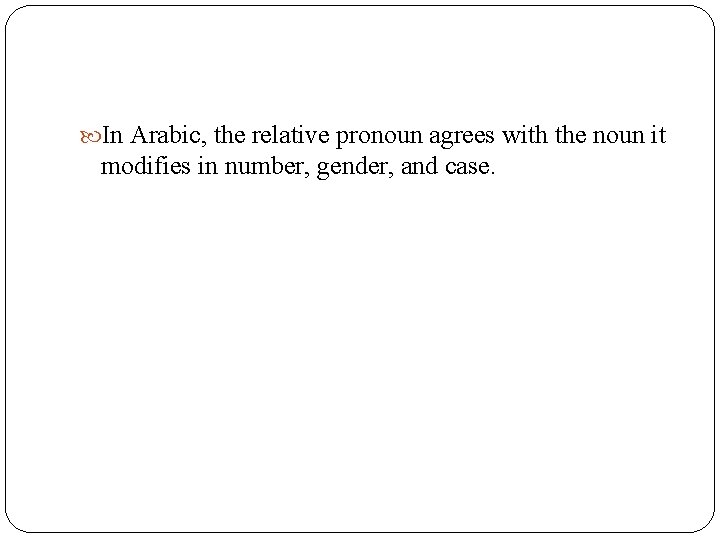 In Arabic, the relative pronoun agrees with the noun it modifies in number, gender, and case.